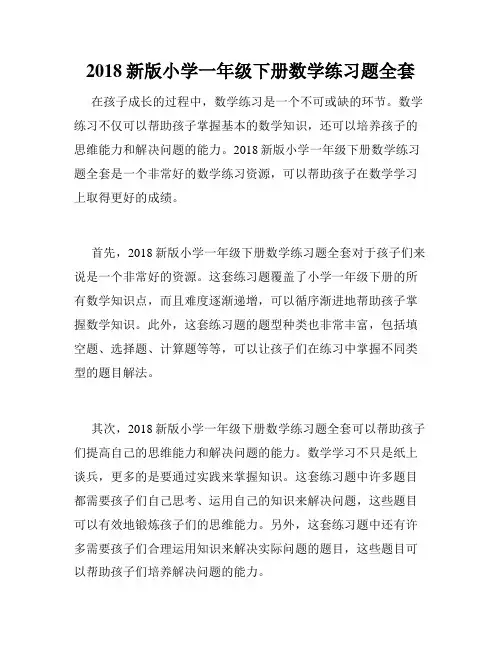 2018 新版小学一年级下册数学练习题全套

在孩子成长的过程中，数学练习是一个不可或缺的环节。数学练习不仅可以帮助孩子掌握基本的数学知识，还可以培养孩子的思维能力和解决问题的能力。2018 新版小学一年级下册数学练习题全套是一个非常好的数学练习资源，可以帮助孩子在数学学习上取得更好的成绩。

首先，2018 新版小学一年级下册数学练习题全套对于孩子们来说是一个非常好的资源。这套练习题覆盖了小学一年级下册的所有数学知识点，而且难度逐渐递增，可以循序渐进地帮助孩子掌握数学知识。此外，这套练习题的题型种类也非常丰富，包括填空题、选择题、计算题等等，可以让孩子们在练习中掌握不同类型的题目解法。

其次，2018 新版小学一年级下册数学练习题全套可以帮助孩子们提高自己的思维能力和解决问题的能力。数学学习不只是纸上谈兵，更多的是要通过实践来掌握知识。这套练习题中许多题目都需要孩子们自己思考、运用自己的知识来解决问题，这些题目可以有效地锻炼孩子们的思维能力。另外，这套练习题中还有许多需要孩子们合理运用知识来解决实际问题的题目，这些题目可以帮助孩子们培养解决问题的能力。